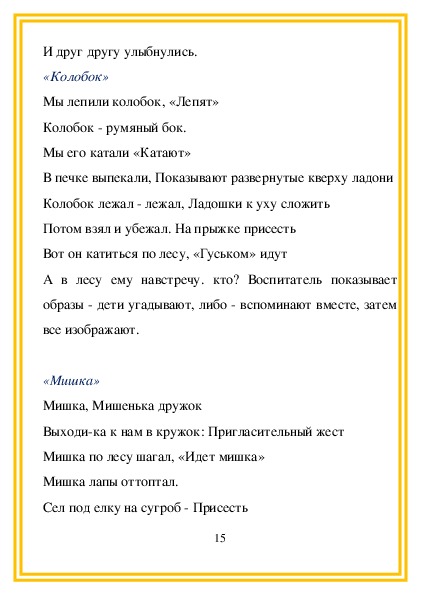 И друг другу улыбнулись.

«Колобок»

Мы лепили колобок, «Лепят»

Колобок - румяный бок.

Мы его катали «Катают»

В печке выпекали, Показывают развернутые кверху ладони

Колобок лежал - лежал, Ладошки к уху сложить

Потом взял и убежал. На прыжке присесть

Вот он катиться по лесу, «Гуськом» идут

А в лесу ему навстречу. кто? Воспитатель показывает образы - дети угадывают, либо - вспоминают вместе, затем все изображают.

«Мишка»

Мишка, Мишенька дружок

Выходи-ка к нам в кружок: Пригласительный жест

Мишка по лесу шагал, «Идет мишка»

Мишка лапы оттоптал.

Сел под елку на сугроб - Присесть

15